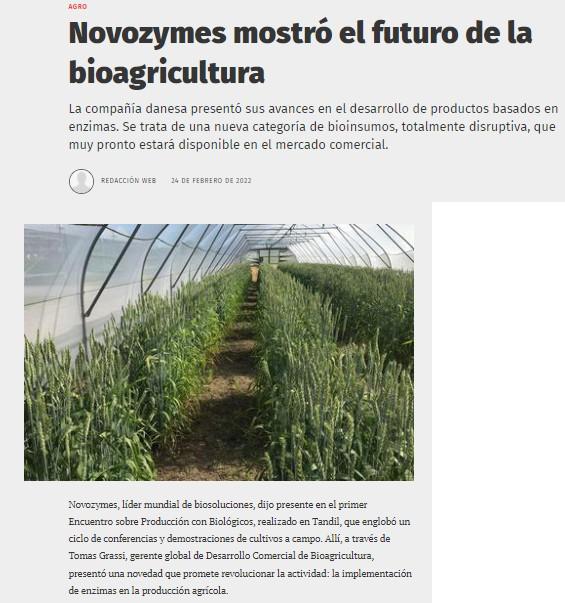 AGRO

Novozymes mostró el futuro de la bioagricultura

La compañía danesa presentó sus avances en el desarrollo de productos basados en enzimas. Se trata de una nueva categoría de bioinsumos, totalmente disruptiva, que muy pronto estará disponible en el mercado comercial.

REDACCIÓN WEB 24 DE FEBRERO DE 2022

Novozymes, líder mundial de biosoluciones, dijo presente en el primer Encuentro sobre Producción con Biológicos, realizado en Tandil, que englobó un ciclo de conferencias y demostraciones de cultivos a campo. Allí, a través de Tomas Grassi, gerente global de Desarrollo Comercial de Bioagricultura, presentó una novedad que promete revolucionar la actividad: la implementación de enzimas en la producción agrícola.